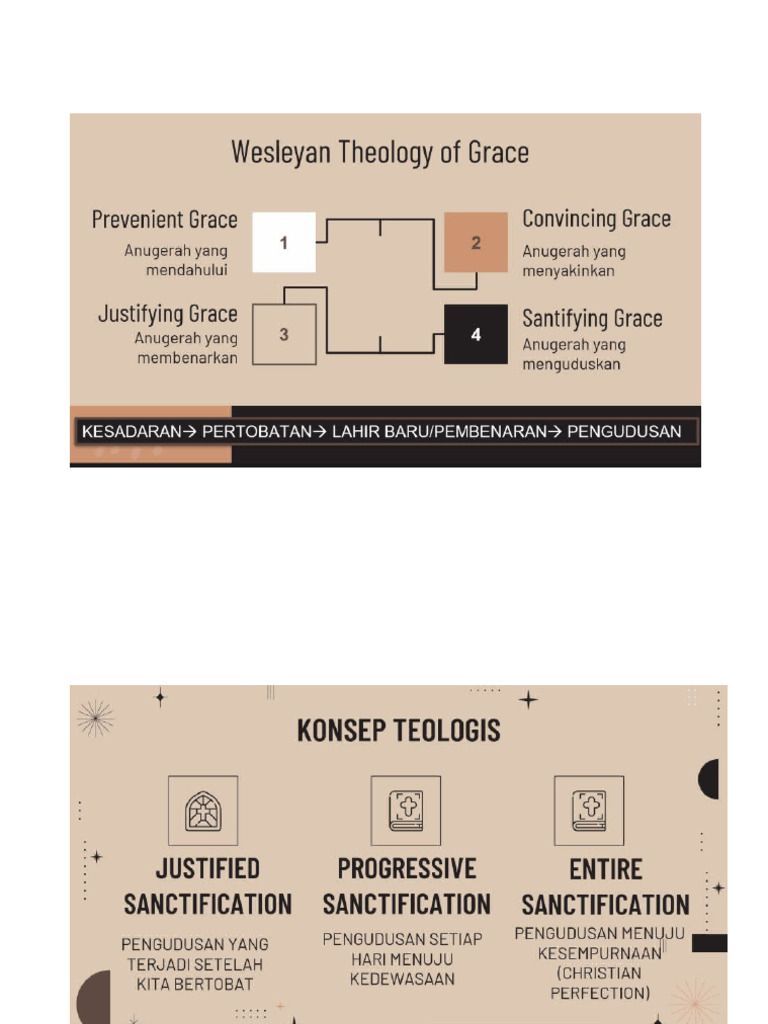 Wesleyan Theology of Grace

Prevenient Grace
Anugerah yang mendahului

1

2

Convincing Grace
Anugerah yang menyakinkan

Justifying Grace
Anugerah yang membenarkan

3

4

Santifying Grace
Anugerah yang menguduskan

KESADARAN→ PERTOBATAN→ LAHIR BARU/PEMBENARAN→ PENGUDUSAN

KONSEP TEOLOGIS

JUSTIFIED SANCTIFICATION
PENGUDUSAN YANG TERJADI SETELAH KITA BERTOBAT

PROGRESSIVE SANCTIFICATION
PENGUDUSAN SETIAP HARI MENUJU KEDEWASAAN

ENTIRE SANCTIFICATION
PENGUDUSAN MENUJU KESEMPURNAAN (CHRISTIAN PERFECTION)